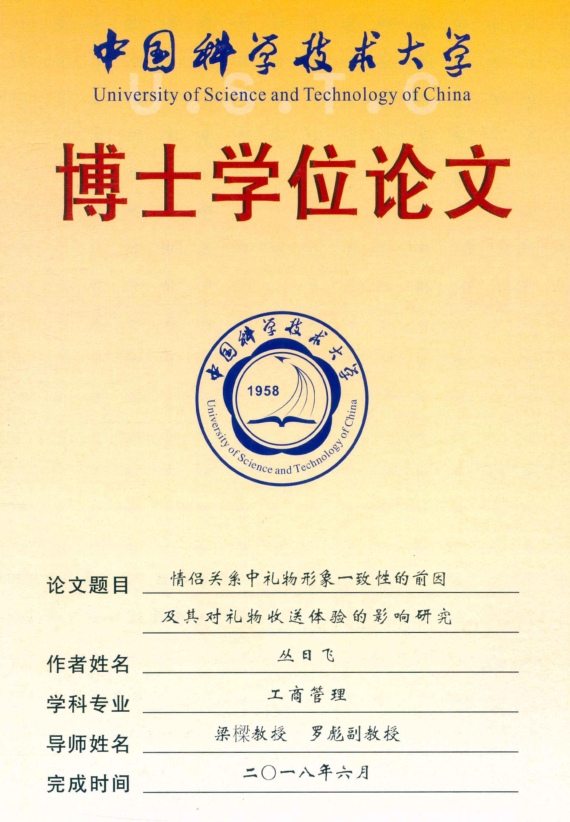 中国科学技术大学
University of Science and Technology of China
U.S.T.C

博士学位论文

中国科学技术大学
1958
University of Science and Technology of China

论文题目 情侣关系中礼物形象一致性的前因及其对礼物收送体验的影响研究

作者姓名 丛日飞

学科专业 工商管理

导师姓名 梁樑教授 罗彪副教授

完成时间 二〇一八年六月